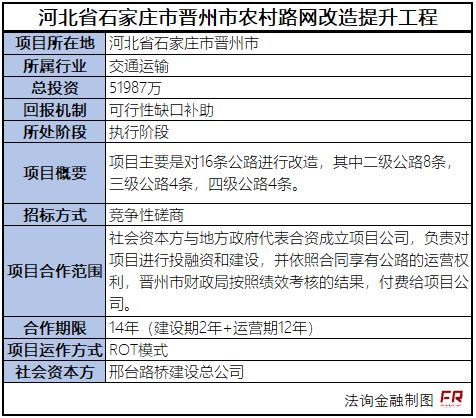 河北省石家庄市晋州市农村路网改造提升工程

| 项目所在地 | 河北省石家庄市晋州市 |
|---|---|
| 所属行业 | 交通运输 |
| 总投资 | 51987万 |
| 回报机制 | 可行性缺口补助 |
| 所处阶段 | 执行阶段 |
| 项目概要 | 项目主要是对16条公路进行改造，其中二级公路8条，三级公路4条，四级公路4条。 |
| 招标方式 | 竞争性磋商 |
| 项目合作范围 | 社会资本方与地方政府代表合资成立项目公司，负责对项目进行投融资和建设，并依照合同享有公路的运营权利，晋州市财政局按照绩效考核的结果，付费给项目公司。 |
| 合作期限 | 14年（建设期2年+运营期12年） |
| 项目运作方式 | ROT模式 |
| 社会资本方 | 邢台路桥建设总公司 |

法询金融制图 FR